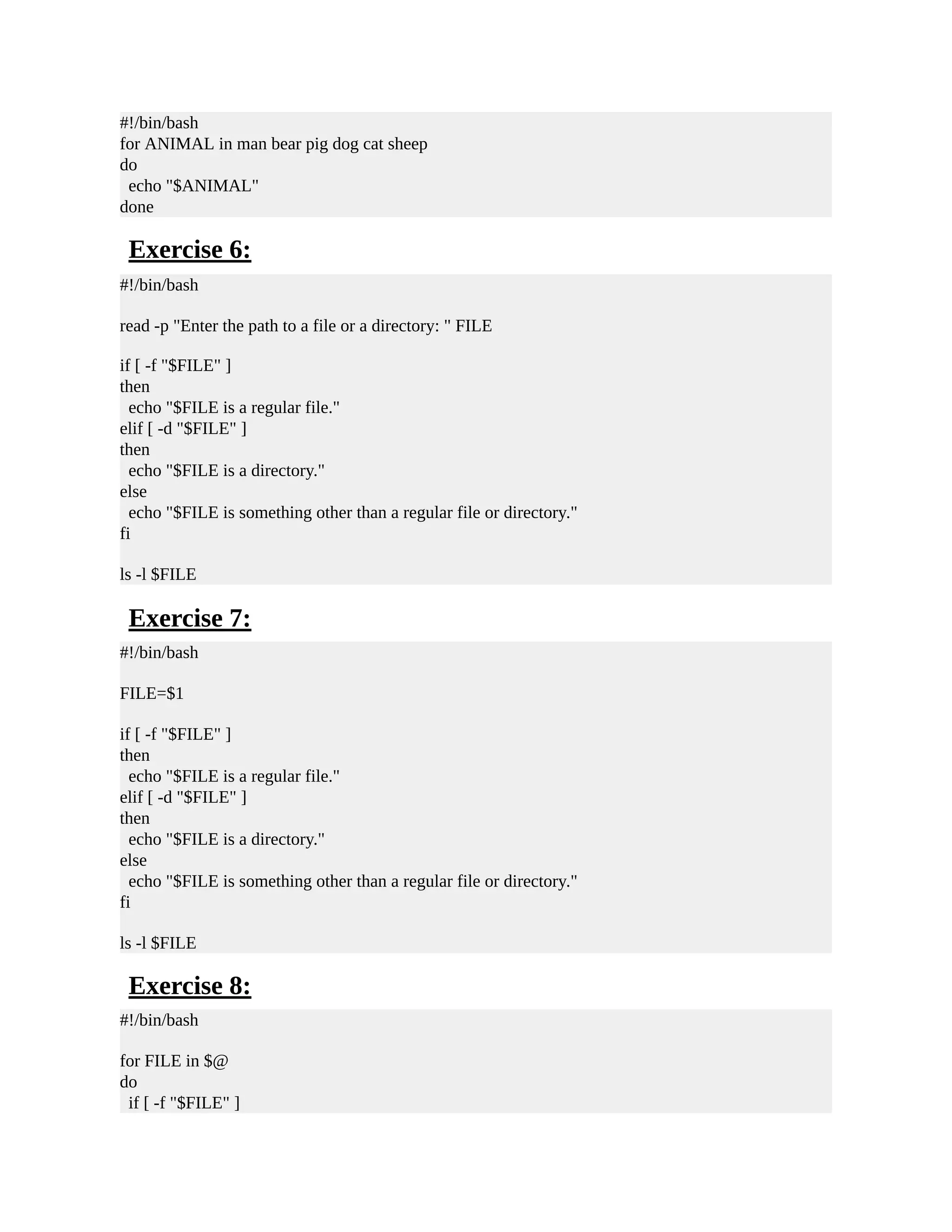 #!/bin/bash
for ANIMAL in man bear pig dog cat sheep
do
  echo "$ANIMAL"
done

Exercise 6:

#!/bin/bash

read -p "Enter the path to a file or a directory: " FILE

if [ -f "$FILE" ]
then
  echo "$FILE is a regular file."
elif [ -d "$FILE" ]
then
  echo "$FILE is a directory."
else
  echo "$FILE is something other than a regular file or directory."
fi

ls -l $FILE

Exercise 7:

#!/bin/bash

FILE=$1

if [ -f "$FILE" ]
then
  echo "$FILE is a regular file."
elif [ -d "$FILE" ]
then
  echo "$FILE is a directory."
else
  echo "$FILE is something other than a regular file or directory."
fi

ls -l $FILE

Exercise 8:

#!/bin/bash

for FILE in $@
do
  if [ -f "$FILE" ]